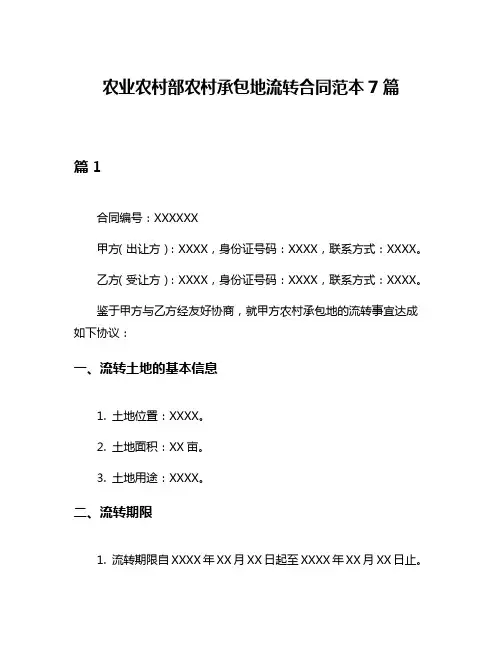 农业农村部农村承包地流转合同范本 7 篇

篇 1

合同编号：XXXXXX

甲方(出让方)：XXXX，身份证号码：XXXX，联系方式：XXXX。

乙方(受让方)：XXXX，身份证号码：XXXX，联系方式：XXXX。

鉴于甲方与乙方经友好协商，就甲方农村承包地的流转事宜达成如下协议：

一、流转土地的基本信息

1. 土地位置：XXXX。

2. 土地面积：XX 亩。

3. 土地用途：XXXX。

二、流转期限

1. 流转期限自 XXXX 年 XX 月 XX 日起至 XXXX 年 XX 月 XX 日止。